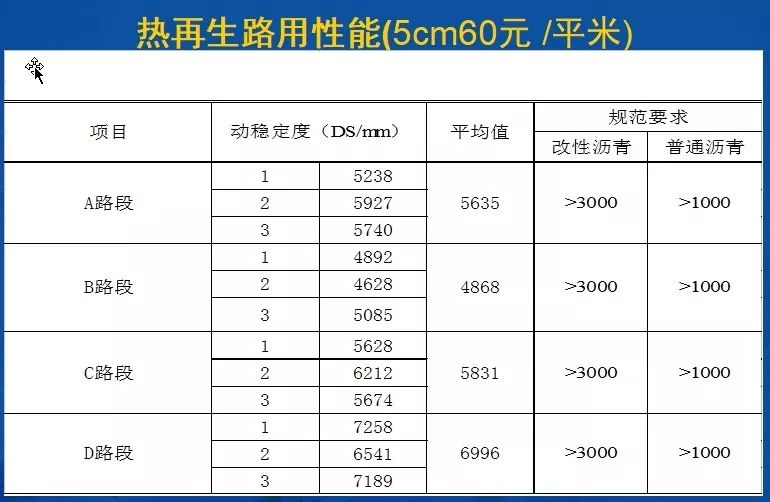 热再生路用性能(5cm60元 /平米)

| 项目 | 动稳定度（DS/mm） |  | 平均值 | 规范要求 |  |
|---|---|---|---|---|---|
|  |  |  |  | 改性沥青 | 普通沥青 |
| A路段 | 1 | 5238 | 5635 | >3000 | >1000 |
|  | 2 | 5927 |  |  |  |
|  | 3 | 5740 |  |  |  |
| B路段 | 1 | 4892 | 4868 | >3000 | >1000 |
|  | 2 | 4628 |  |  |  |
|  | 3 | 5085 |  |  |  |
| C路段 | 1 | 5628 | 5831 | >3000 | >1000 |
|  | 2 | 6212 |  |  |  |
|  | 3 | 5674 |  |  |  |
| D路段 | 1 | 7258 | 6996 | >3000 | >1000 |
|  | 2 | 6541 |  |  |  |
|  | 3 | 7189 |  |  |  |